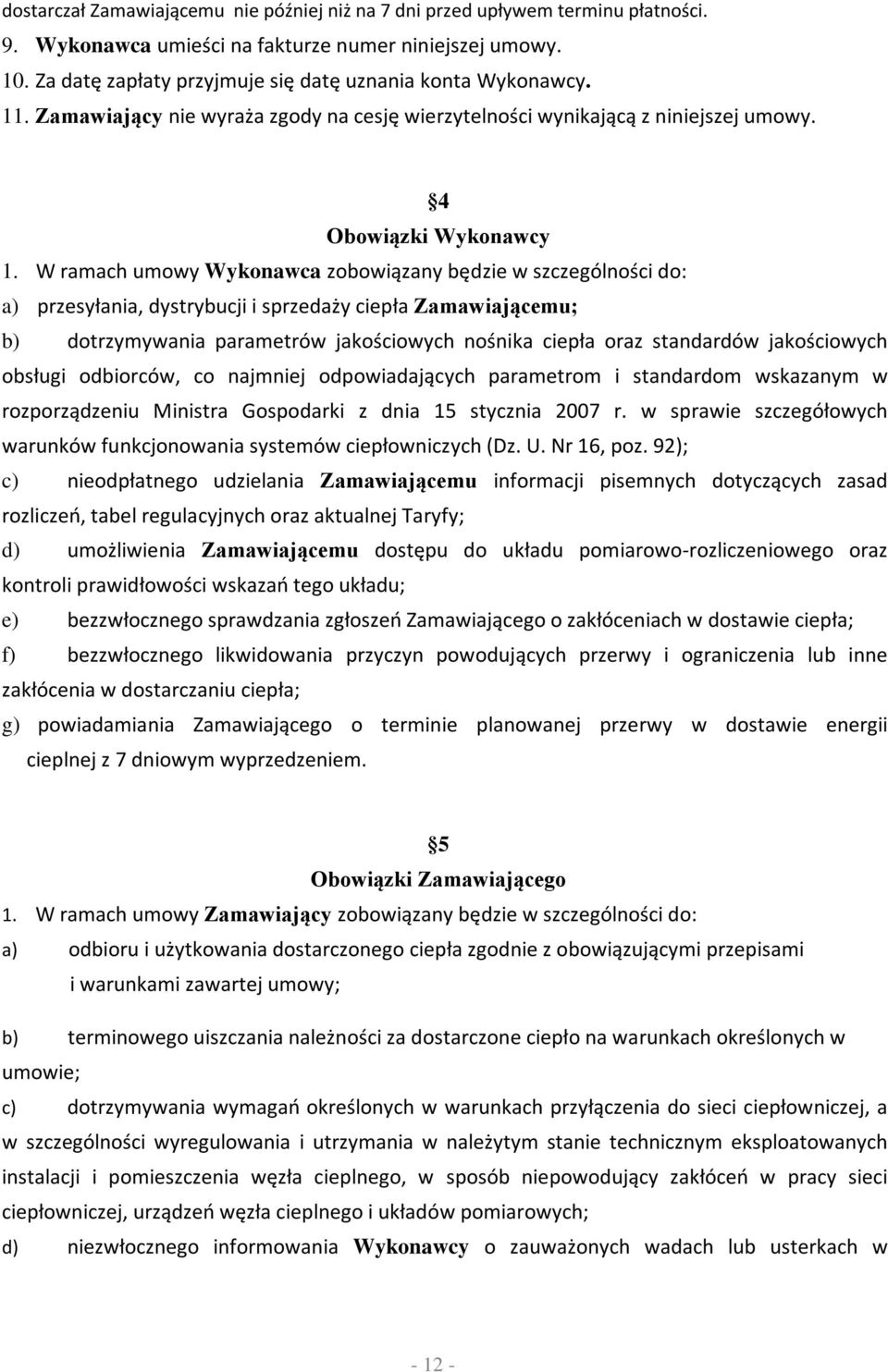 dostarczał Zamawiającemu nie później niż na 7 dni przed upływem terminu płatności.
9. Wykonawca umieści na fakturze numer niniejszej umowy.
10. Za datę zapłaty przyjmuje się datę uznania konta Wykonawcy.
11. Zamawiający nie wyraża zgody na cesję wierzytelności wynikającą z niniejszej umowy.

4
Obowiązki Wykonawcy

1. W ramach umowy Wykonawca zobowiązany będzie w szczególności do:
a) przesyłania, dystrybucji i sprzedaży ciepła Zamawiającemu;
b) dotrzymywania parametrów jakościowych nośnika ciepła oraz standardów jakościowych obsługi odbiorców, co najmniej odpowiadających parametrom i standardom wskazanym w rozporządzeniu Ministra Gospodarki z dnia 15 stycznia 2007 r. w sprawie szczegółowych warunków funkcjonowania systemów ciepłowniczych (Dz. U. Nr 16, poz. 92);
c) nieodpłatnego udzielania Zamawiającemu informacji pisemnych dotyczących zasad rozliczeń, tabel regulacyjnych oraz aktualnej Taryfy;
d) umożliwienia Zamawiającemu dostępu do układu pomiarowo-rozliczeniowego oraz kontroli prawidłowości wskazań tego układu;
e) bezzwłocznego sprawdzania zgłoszeń Zamawiającego o zakłóceniach w dostawie ciepła;
f) bezzwłocznego likwidowania przyczyn powodujących przerwy i ograniczenia lub inne zakłócenia w dostarczaniu ciepła;
g) powiadamiania Zamawiającego o terminie planowanej przerwy w dostawie energii cieplnej z 7 dniowym wyprzedzeniem.

5
Obowiązki Zamawiającego

1. W ramach umowy Zamawiający zobowiązany będzie w szczególności do:
a) odbioru i użytkowania dostarczonego ciepła zgodnie z obowiązującymi przepisami i warunkami zawartej umowy;

b) terminowego uiszczania należności za dostarczone ciepło na warunkach określonych w umowie;

c) dotrzymywania wymagań określonych w warunkach przyłączenia do sieci ciepłowniczej, a w szczególności wyregulowania i utrzymania w należytym stanie technicznym eksploatowanych instalacji i pomieszczenia węzła cieplnego, w sposób niepowodujący zakłóceń w pracy sieci ciepłowniczej, urządzeń węzła cieplnego i układów pomiarowych;

d) niezwłocznego informowania Wykonawcy o zauważonych wadach lub usterkach w

- 12 -